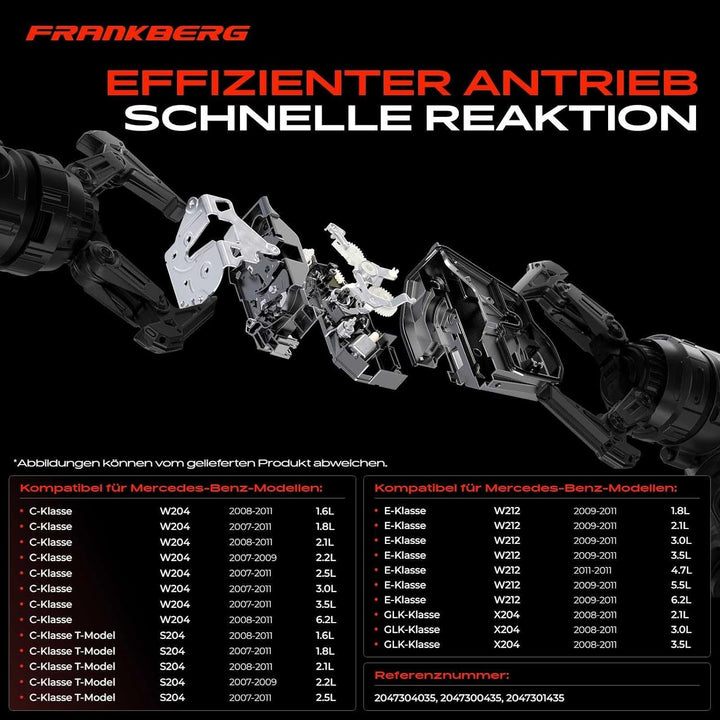 FRANKBERG

EFFIZIENTER ANTRIEB
SCHNELLE REAKTION

*Abbildungen können vom gelieferten Produkt abweichen.

Kompatibel für Mercedes-Benz-Modellen:

• C-Klasse W204 2008-2011 1.6L
• C-Klasse W204 2007-2011 1.8L
• C-Klasse W204 2008-2011 2.1L
• C-Klasse W204 2007-2009 2.2L
• C-Klasse W204 2007-2011 2.5L
• C-Klasse W204 2007-2011 3.0L
• C-Klasse W204 2007-2011 3.5L
• C-Klasse W204 2008-2011 6.2L
• C-Klasse T-Model S204 2008-2011 1.6L
• C-Klasse T-Model S204 2007-2011 1.8L
• C-Klasse T-Model S204 2008-2011 2.1L
• C-Klasse T-Model S204 2007-2009 2.2L
• C-Klasse T-Model S204 2007-2011 2.5L

Kompatibel für Mercedes-Benz-Modellen:

• E-Klasse W212 2009-2011 1.8L
• E-Klasse W212 2009-2011 2.1L
• E-Klasse W212 2009-2011 3.0L
• E-Klasse W212 2009-2011 3.5L
• E-Klasse W212 2011-2011 4.7L
• E-Klasse W212 2009-2011 5.5L
• E-Klasse W212 2009-2011 6.2L
• GLK-Klasse X204 2008-2011 2.1L
• GLK-Klasse X204 2008-2011 3.0L
• GLK-Klasse X204 2008-2011 3.5L

Referenznummer:

2047304035, 2047300435, 2047301435